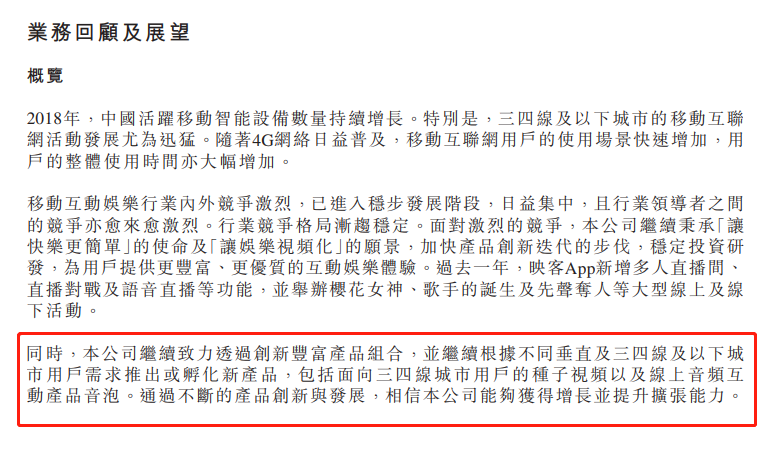 業務回顧及展望

概覽

2018年，中國活躍移動智能設備數量持續增長。特別是，三四線及以下城市的移動互聯網活動發展尤為迅猛。隨著4G網絡日益普及，移動互聯網用戶的使用場景快速增加，用戶的整體使用時間亦大幅增加。

移動互動娛樂行業內外競爭激烈，已進入穩步發展階段，日益集中，且行業領導者之間的競爭亦愈來愈激烈。行業競爭格局漸趨穩定。面對激烈的競爭，本公司繼續秉承「讓快樂更簡單」的使命及「讓娛樂視頻化」的願景，加快產品創新迭代的步伐，穩定投資研發，為用戶提供更豐富、更優質的互動娛樂體驗。過去一年，映客App新增多人直播間、直播對戰及語音直播等功能，並舉辦櫻花女神、歌手的誕生及先聲奪人等大型線上及線下活動。

同時，本公司繼續致力透過創新豐富產品組合，並繼續根據不同垂直及三四線及以下城市用戶需求推出或孵化新產品，包括面向三四線城市用戶的種子視頻以及線上音頻互動產品音泡。通過不斷的產品創新與發展，相信本公司能夠獲得增長並提升擴張能力。